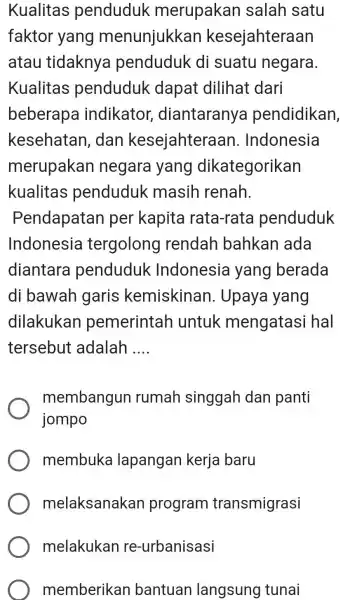 Kualitas penduduk merupakan salah satu faktor yang menunjukkan kesejahteraan atau tidaknya penduduk di suatu negara. Kualitas penduduk dapat dilihat dari beberapa indikator, diantaranya pendidikan, kesehatan, dan kesejahteraan. Indonesia merupakan negara yang dikategorikan kualitas penduduk masih renah.
Pendapatan per kapita rata-rata penduduk Indonesia tergolong rendah bahkan ada diantara penduduk Indonesia yang berada di bawah garis kemiskinan. Upaya yang dilakukan pemerintah untuk mengatasi hal tersebut adalah ....

membangun rumah singgah dan panti jompo

membuka lapangan kerja baru

melaksanakan program transmigrasi

melakukan re-urbanisasi

memberikan bantuan langsung tunai